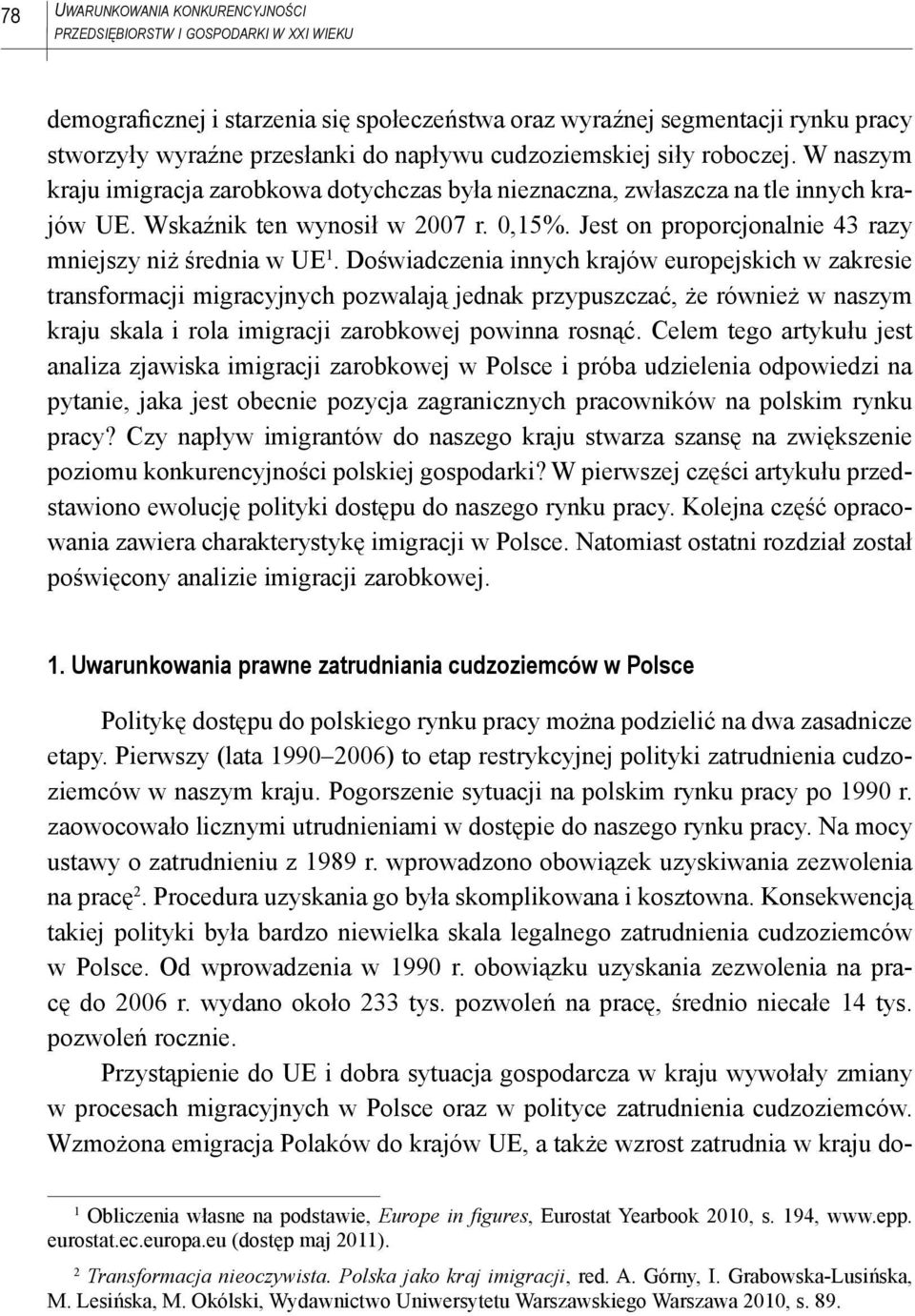 78

UWARUNKOWANIA KONKURENCYJNOŚCI PRZEDSIĘBIORSTW I GOSPODARKI W XXI WIEKU

demograficznej i starzenia się społeczeństwa oraz wyraźnej segmentacji rynku pracy stworzyły wyraźne przesłanki do napływu cudzoziemskiej siły roboczej. W naszym kraju imigracja zarobkowa dotychczas była nieznaczna, zwłaszcza na tle innych krajów UE. Wskaźnik ten wynosił w 2007 r. 0,15%. Jest on proporcjonalnie 43 razy mniejszy niż średnia w UE$^1$. Doświadczenia innych krajów europejskich w zakresie transformacji migracyjnych pozwalają jednak przypuszczać, że również w naszym kraju skala i rola imigracji zarobkowej powinna rosnąć. Celem tego artykułu jest analiza zjawiska imigracji zarobkowej w Polsce i próba udzielenia odpowiedzi na pytanie, jaka jest obecnie pozycja zagranicznych pracowników na polskim rynku pracy? Czy napływ imigrantów do naszego kraju stwarza szansę na zwiększenie poziomu konkurencyjności polskiej gospodarki? W pierwszej części artykułu przedstawiono ewolucję polityki dostępu do naszego rynku pracy. Kolejna część opracowania zawiera charakterystykę imigracji w Polsce. Natomiast ostatni rozdział został poświęcony analizie imigracji zarobkowej.

1. Uwarunkowania prawne zatrudniania cudzoziemców w Polsce

Politykę dostępu do polskiego rynku pracy można podzielić na dwa zasadnicze etapy. Pierwszy (lata 1990–2006) to etap restrykcyjnej polityki zatrudnienia cudzoziemców w naszym kraju. Pogorszenie sytuacji na polskim rynku pracy po 1990 r. zaowocowało licznymi utrudnieniami w dostępie do naszego rynku pracy. Na mocy ustawy o zatrudnieniu z 1989 r. wprowadzono obowiązek uzyskiwania zezwolenia na pracę$^2$. Procedura uzyskania go była skomplikowana i kosztowna. Konsekwencją takiej polityki była bardzo niewielka skala legalnego zatrudnienia cudzoziemców w Polsce. Od wprowadzenia w 1990 r. obowiązku uzyskania zezwolenia na pracę do 2006 r. wydano około 233 tys. pozwoleń na pracę, średnio niecałe 14 tys. pozwoleń rocznie.

Przystąpienie do UE i dobra sytuacja gospodarcza w kraju wywołały zmiany w procesach migracyjnych w Polsce oraz w polityce zatrudnienia cudzoziemców. Wzmożona emigracja Polaków do krajów UE, a także wzrost zatrudnia w kraju do-

$^1$ Obliczenia własne na podstawie, Europe in figures, Eurostat Yearbook 2010, s. 194, www.epp.eurostat.ec.europa.eu (dostęp maj 2011).

$^2$ Transformacja nieoczywista. Polska jako kraj imigracji, red. A. Górny, I. Grabowska-Lusińska, M. Lesińska, M. Okólski, Wydawnictwo Uniwersytetu Warszawskiego Warszawa 2010, s. 89.